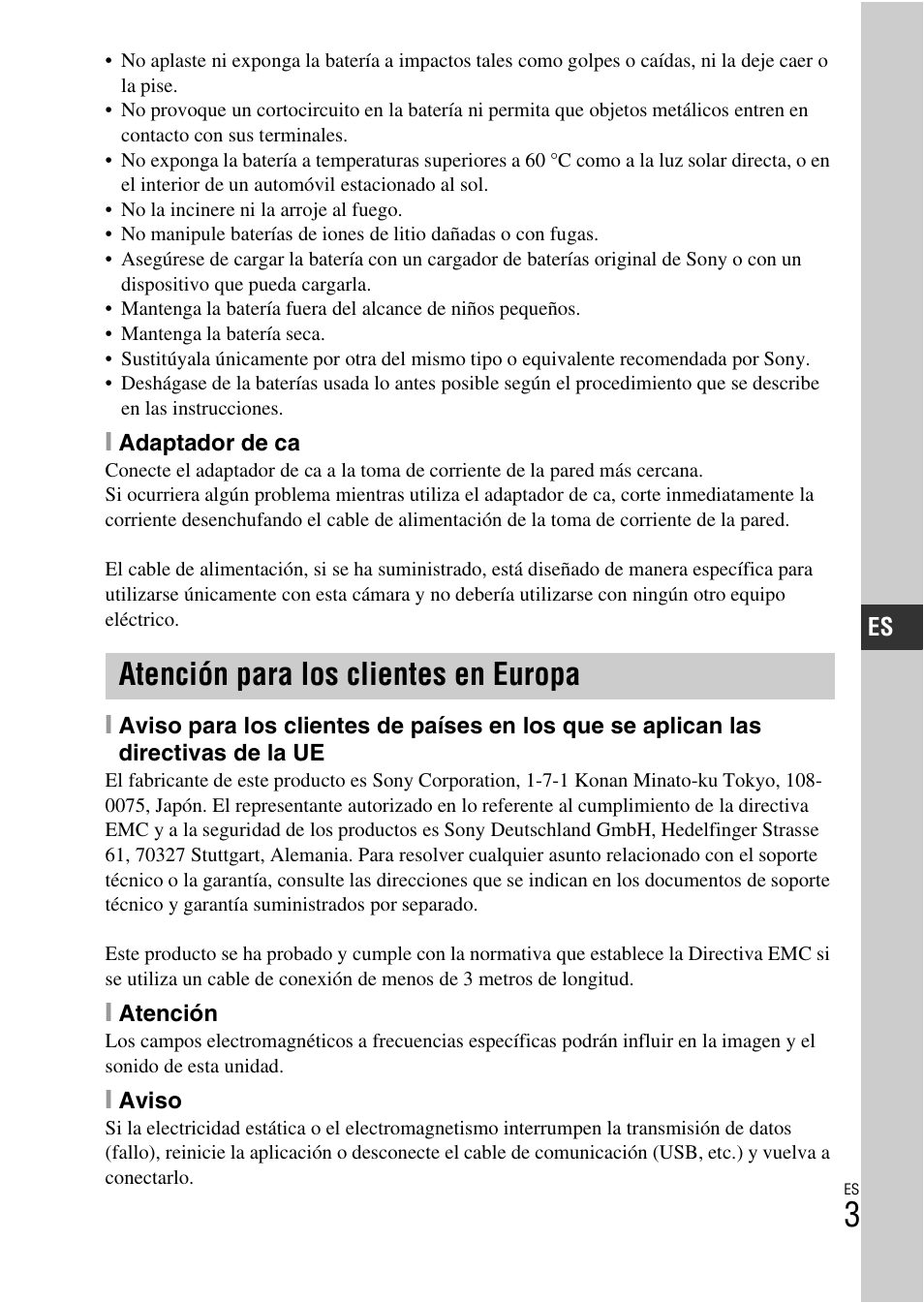 • No aplaste ni exponga la batería a impactos tales como golpes o caídas, ni la deje caer o la pise.
• No provoque un cortocircuito en la batería ni permita que objetos metálicos entren en contacto con sus terminales.
• No exponga la batería a temperaturas superiores a 60 °C como a la luz solar directa, o en el interior de un automóvil estacionado al sol.
• No la incinere ni la arroje al fuego.
• No manipule baterías de iones de litio dañadas o con fugas.
• Asegúrese de cargar la batería con un cargador de baterías original de Sony o con un dispositivo que pueda cargarla.
• Mantenga la batería fuera del alcance de niños pequeños.
• Mantenga la batería seca.
• Sustitúyala únicamente por otra del mismo tipo o equivalente recomendada por Sony.
• Deshágase de la baterías usada lo antes posible según el procedimiento que se describe en las instrucciones.

Adaptador de ca
Conecte el adaptador de ca a la toma de corriente de la pared más cercana.
Si ocurriera algún problema mientras utiliza el adaptador de ca, corte inmediatamente la corriente desenchufando el cable de alimentación de la toma de corriente de la pared.

El cable de alimentación, si se ha suministrado, está diseñado de manera específica para utilizarse únicamente con esta cámara y no debería utilizarse con ningún otro equipo eléctrico.

ES

Atención para los clientes en Europa

Aviso para los clientes de países en los que se aplican las directivas de la UE
El fabricante de este producto es Sony Corporation, 1-7-1 Konan Minato-ku Tokyo, 108-0075, Japón. El representante autorizado en lo referente al cumplimiento de la directiva EMC y a la seguridad de los productos es Sony Deutschland GmbH, Hedelfinger Strasse 61, 70327 Stuttgart, Alemania. Para resolver cualquier asunto relacionado con el soporte técnico o la garantía, consulte las direcciones que se indican en los documentos de soporte técnico y garantía suministrados por separado.

Este producto se ha probado y cumple con la normativa que establece la Directiva EMC si se utiliza un cable de conexión de menos de 3 metros de longitud.

Atención
Los campos electromagnéticos a frecuencias específicas podrán influir en la imagen y el sonido de esta unidad.

Aviso
Si la electricidad estática o el electromagnetismo interrumpen la transmisión de datos (fallo), reinicie la aplicación o desconecte el cable de comunicación (USB, etc.) y vuelva a conectarlo.

ES
3